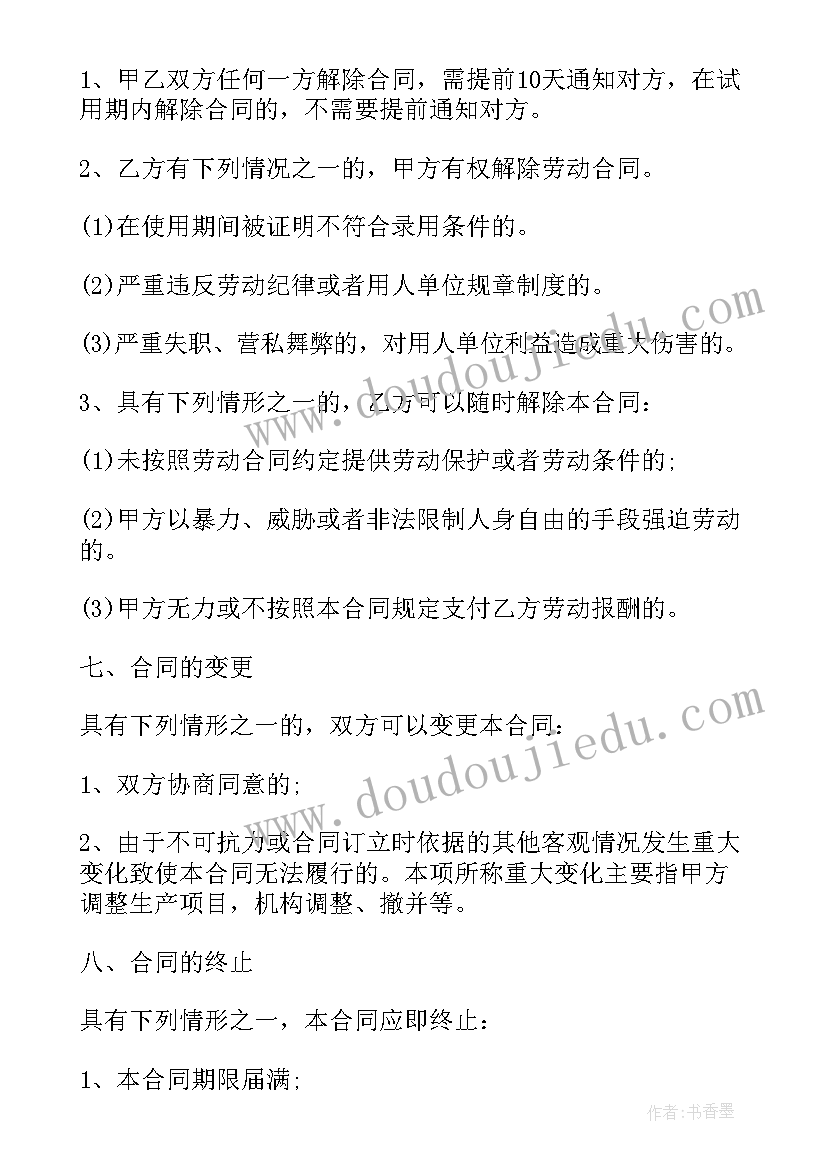 1、甲乙双方任何一方解除合同，需提前10天通知对方，在试用期内解除合同的，不需要提前通知对方。

2、乙方有下列情况之一的，甲方有权解除劳动合同。

(1)在使用期间被证明不符合录用条件的。

(2)严重违反劳动纪律或者用人单位规章制度的。

(3)严重失职、营私舞弊的，对用人单位利益造成重大伤害的。

3、具有下列情形之一的，乙方可以随时解除本合同：

(1)未按照劳动合同约定提供劳动保护或者劳动条件的;

(2)甲方以暴力、威胁或者非法限制人身自由的手段强迫劳动的。

(3)甲方无力或不按照本合同规定支付乙方劳动报酬的。

七、合同的变更

具有下列情形之一的，双方可以变更本合同：

1、双方协商同意的;

2、由于不可抗力或合同订立时依据的其他客观情况发生重大变化致使本合同无法履行的。本项所称重大变化主要指甲方调整生产项目，机构调整、撤并等。

八、合同的终止

具有下列情形之一，本合同应即终止：

1、本合同期限届满;

www.doudoujiedu.com

www.doudoujiedu.com

作者:书香墨